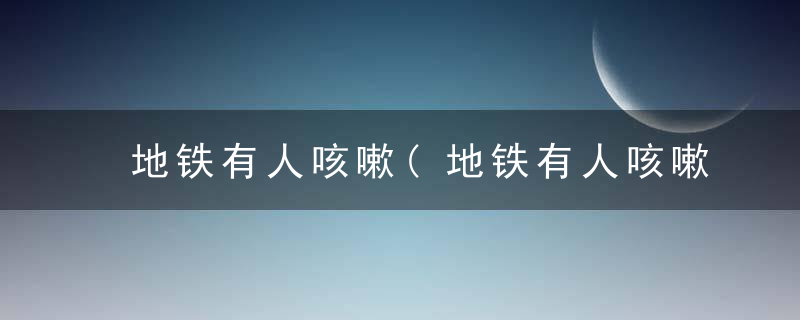 地铁有人咳嗽（地铁有人咳嗽